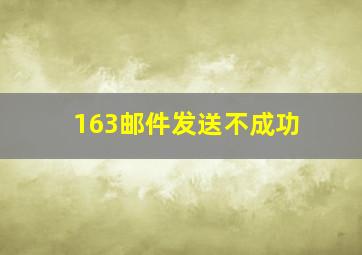 163邮件发送不成功